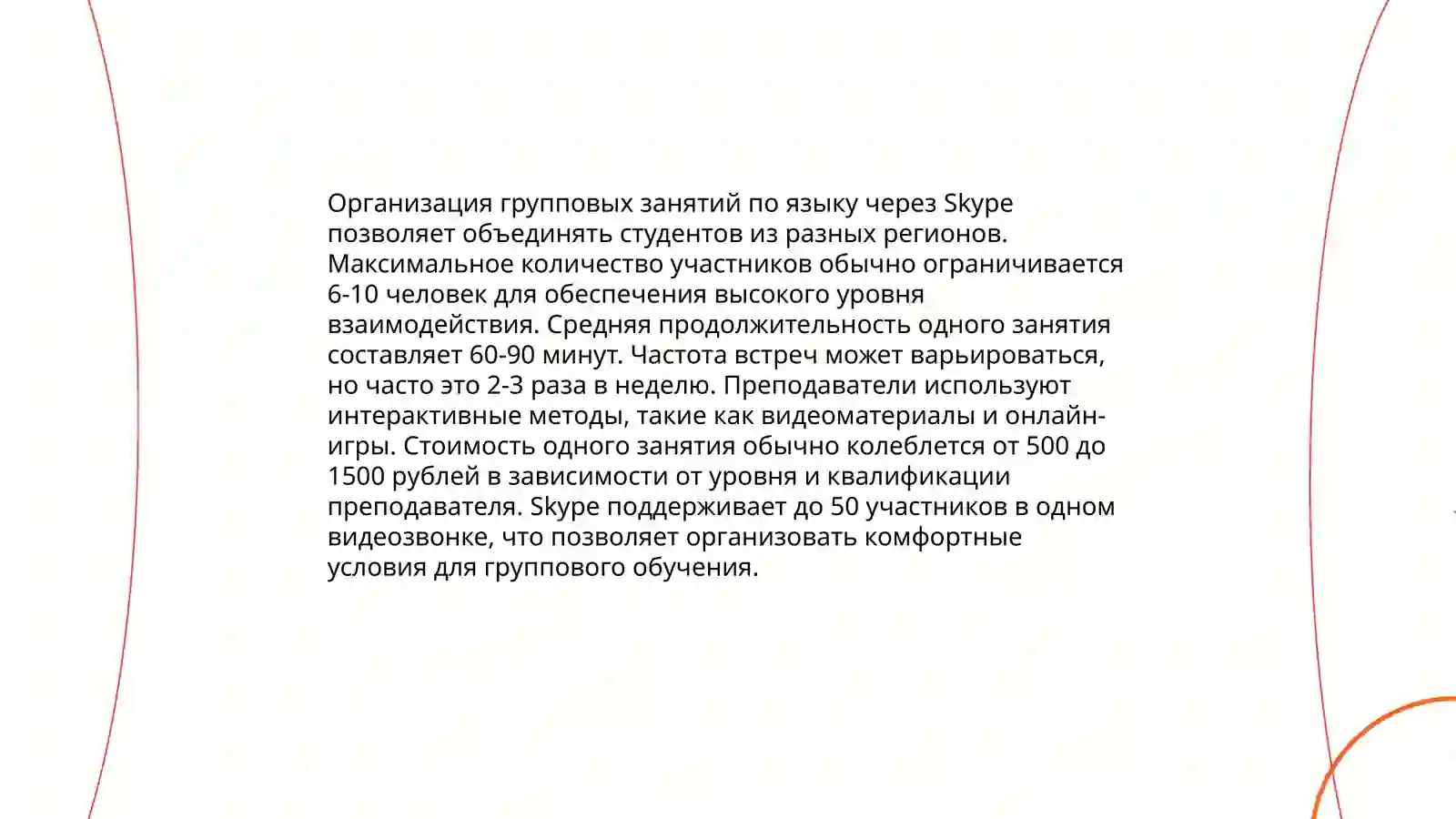 Организация групповых занятий по языку через Skype позволяет объединять студентов из разных регионов. Максимальное количество участников обычно ограничивается 6-10 человек для обеспечения высокого уровня взаимодействия. Средняя продолжительность одного занятия составляет 60-90 минут. Частота встреч может варьироваться, но часто это 2-3 раза в неделю. Преподаватели используют интерактивные методы, такие как видеоматериалы и онлайн-игры. Стоимость одного занятия обычно колеблется от 500 до 1500 рублей в зависимости от уровня и квалификации преподавателя. Skype поддерживает до 50 участников в одном видеозвонке, что позволяет организовать комфортные условия для группового обучения.